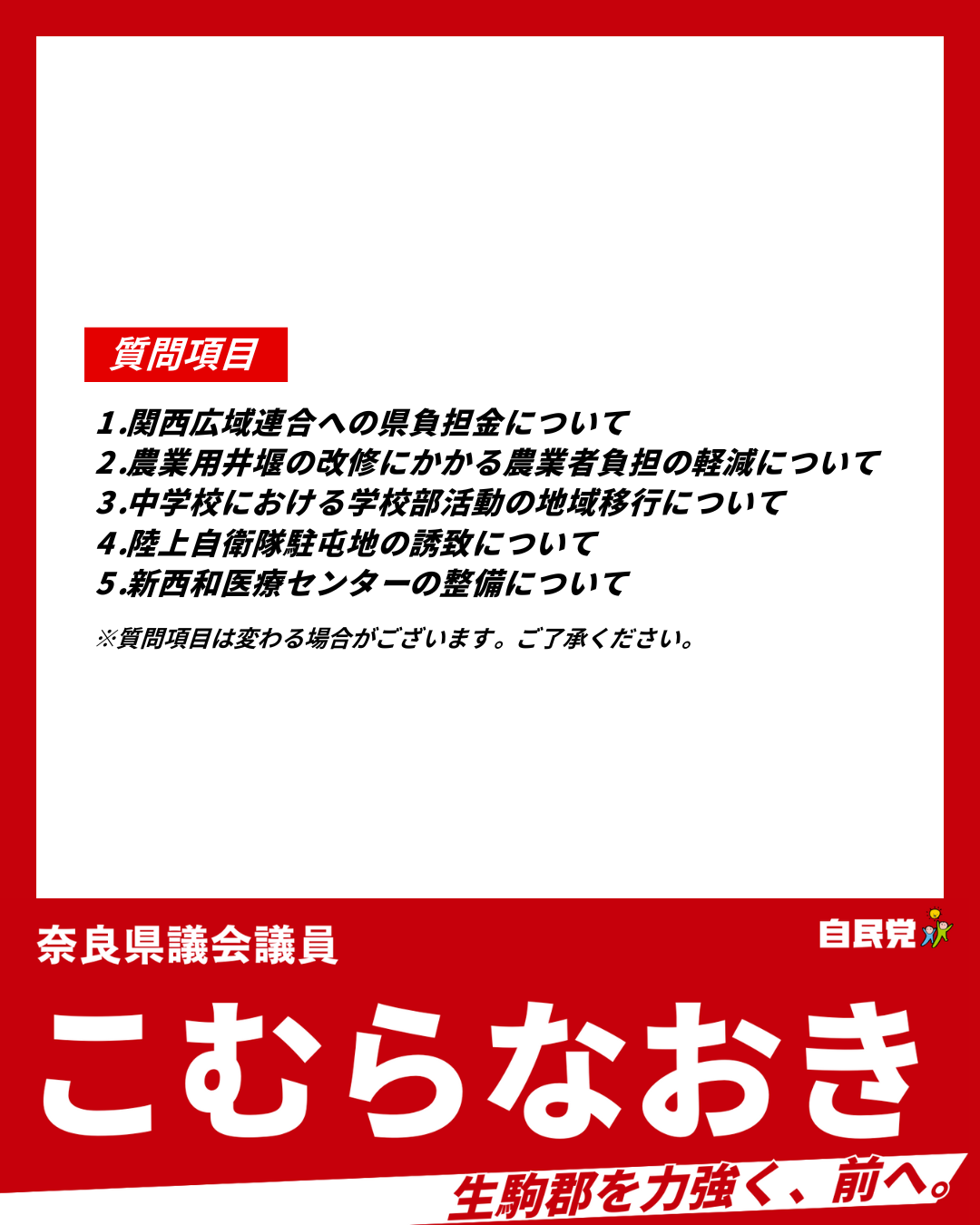 質問項目

1.関西広域連合への県負担金について
2.農業用井堰の改修にかかる農業者負担の軽減について
3.中学校における学校部活動の地域移行について
4.陸上自衛隊駐屯地の誘致について
5.新西和医療センターの整備について

※質問項目は変わる場合がございます。ご了承ください。

奈良県議会議員

自民党

こむらなおき

生駒郡を力強く、前へ。